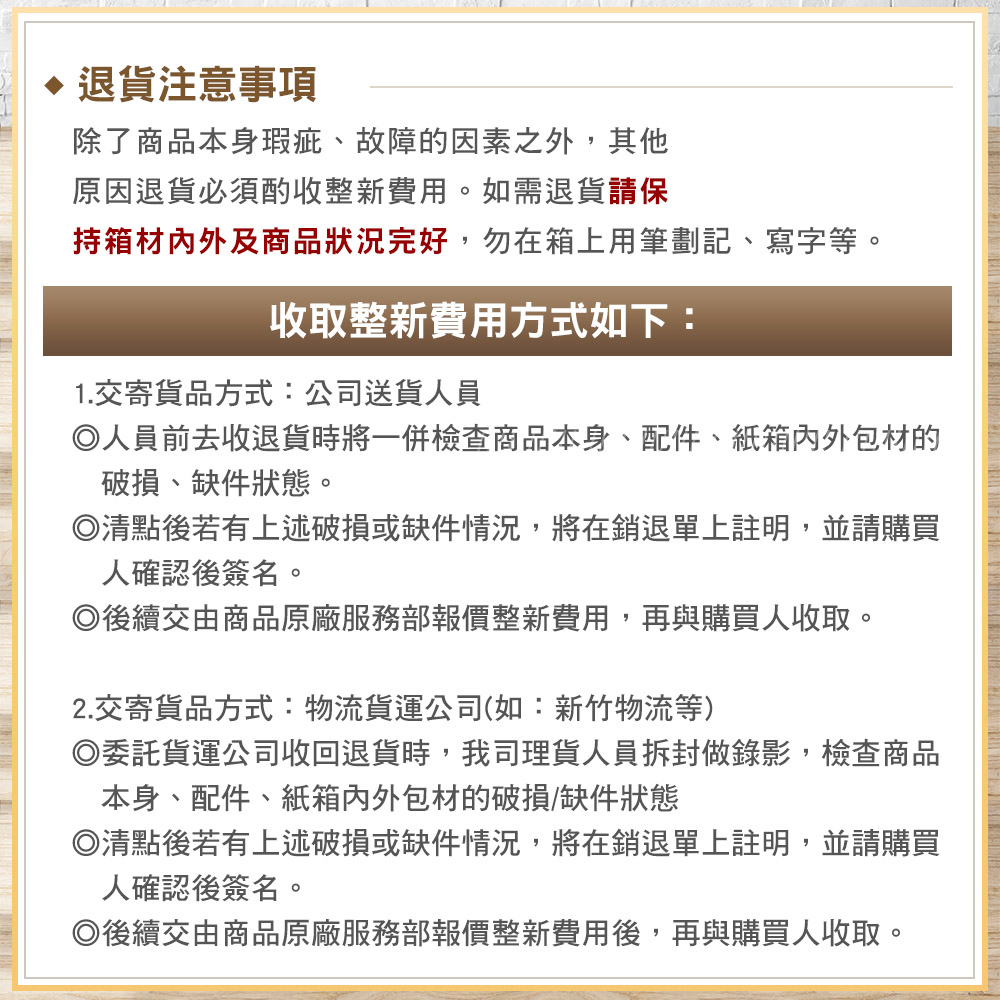 ◆ 退貨注意事項

除了商品本身瑕疵、故障的因素之外，其他原因退貨必須酌收整新費用。如需退貨請保持箱材內外及商品狀況完好，勿在箱上用筆劃記、寫字等。

收取整新費用方式如下：

1.交寄貨品方式：公司送貨人員
◎人員前去收退貨時將一併檢查商品本身、配件、紙箱內外包材的破損、缺件狀態。
◎清點後若有上述破損或缺件情況，將在銷退單上註明，並請購買人確認後簽名。
◎後續交由商品原廠服務部報價整新費用，再與購買人收取。

2.交寄貨品方式：物流貨運公司(如：新竹物流等)
◎委託貨運公司收回退貨時，我司理貨人員拆封做錄影，檢查商品本身、配件、紙箱內外包材的破損/缺件狀態
◎清點後若有上述破損或缺件情況，將在銷退單上註明，並請購買人確認後簽名。
◎後續交由商品原廠服務部報價整新費用後，再與購買人收取。